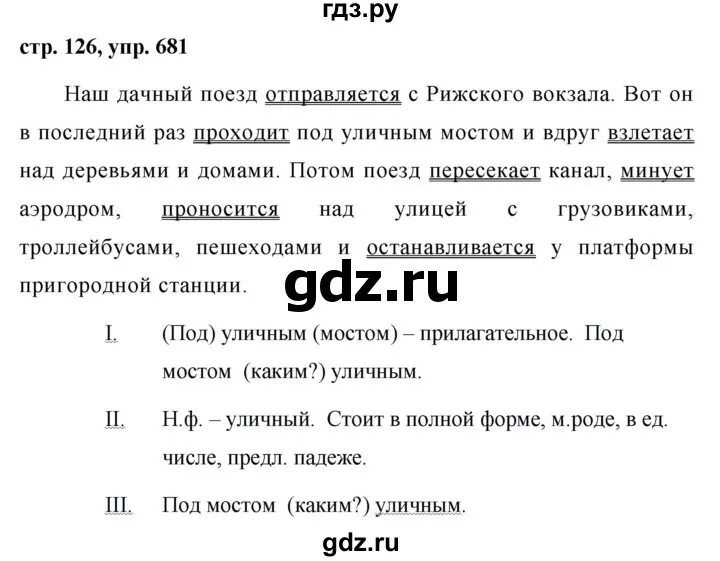 гдз.ру

стр. 126, упр. 681

Наш дачный поезд отправляется с Рижского вокзала. Вот он в последний раз проходит под уличным мостом и вдруг взлетает над деревьями и домами. Потом поезд пересекает канал, минует аэродром, проносится над улицей с грузовиками, троллейбусами, пешеходами и останавливается у платформы пригородной станции.

gdz.ru

I. (Под) уличным (мостом) – прилагательное. Под мостом (каким?) уличным.

II. Н.ф. – уличный. Стоит в полной форме, м.роде, в ед. числе, предл. падеже.

III. Под мостом (каким?) уличным.

gdz.ru